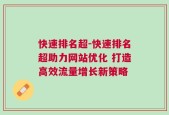 快速排名超-快速排名超助力网站优化 打造高效流量增长新策略